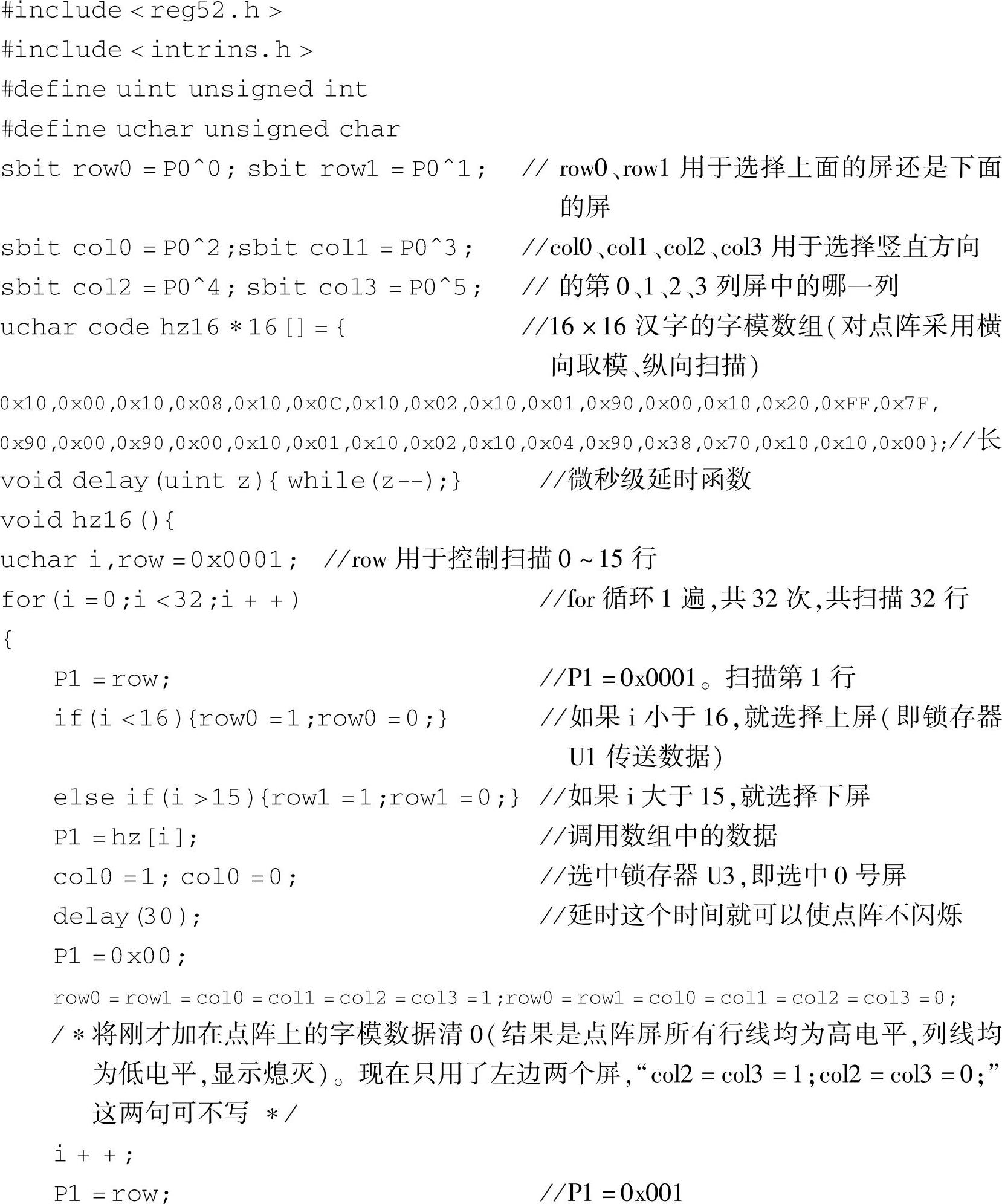 #include < reg52.h >
#include < intrins.h >
#define uint unsigned int
#define uchar unsigned char
sbit row0 = P0^0; sbit row1 = P0^1;   // row0、row1 用于选择上面的屏还是下面的屏
sbit col0 = P0^2;sbit col1 = P0^3;   //col0、col1、col2、col3 用于选择竖直方向
sbit col2 = P0^4; sbit col3 = P0^5;   // 的第 0、1、2、3 列屏中的哪一列
uchar code hz16 * 16 [] = {   //16 × 16 汉字的字模数组(对点阵采用横向取模、纵向扫描)
0x10,0x00,0x10,0x08,0x10,0x0C,0x10,0x02,0x10,0x01,0x90,0x00,0x10,0x20,0xFF,0x7F,
0x90,0x00,0x90,0x00,0x10,0x01,0x10,0x02,0x10,0x04,0x90,0x38,0x70,0x10,0x10,0x00};//长
void delay(uint z){ while(z--);}   //微秒级延时函数
void hz16(){
uchar i,row = 0x0001;  //row 用于控制扫描 0 ~ 15 行
for(i = 0;i < 32;i + +)   //for 循环 1 遍,共 32 次,共扫描 32 行
{
P1 = row;   //P1 = 0x0001。扫描第 1 行
if(i < 16){row0 = 1;row0 = 0;}   //如果 i 小于 16,就选择上屏(即锁存器 U1 传送数据)
else if(i > 15){row1 = 1;row1 = 0;}   //如果 i 大于 15,就选择下屏
P1 = hz[i];   //调用数组中的数据
col0 = 1; col0 = 0;   //选中锁存器 U3,即选中 0 号屏
delay(30);   //延时这个时间就可以使点阵不闪烁
P1 = 0x00;
row0 = row1 = col0 = col1 = col2 = col3 = 1;row0 = row1 = col0 = col1 = col2 = col3 = 0;
/ * 将刚才加在点阵上的字模数据清 0(结果是点阵屏所有行线均为高电平,列线均为低电平,显示熄灭)。现在只用了左边两个屏,“col2 = col3 = 1;col2 = col3 = 0;”这两句可不写 * /
i + +;
P1 = row;   //P1 = 0x001